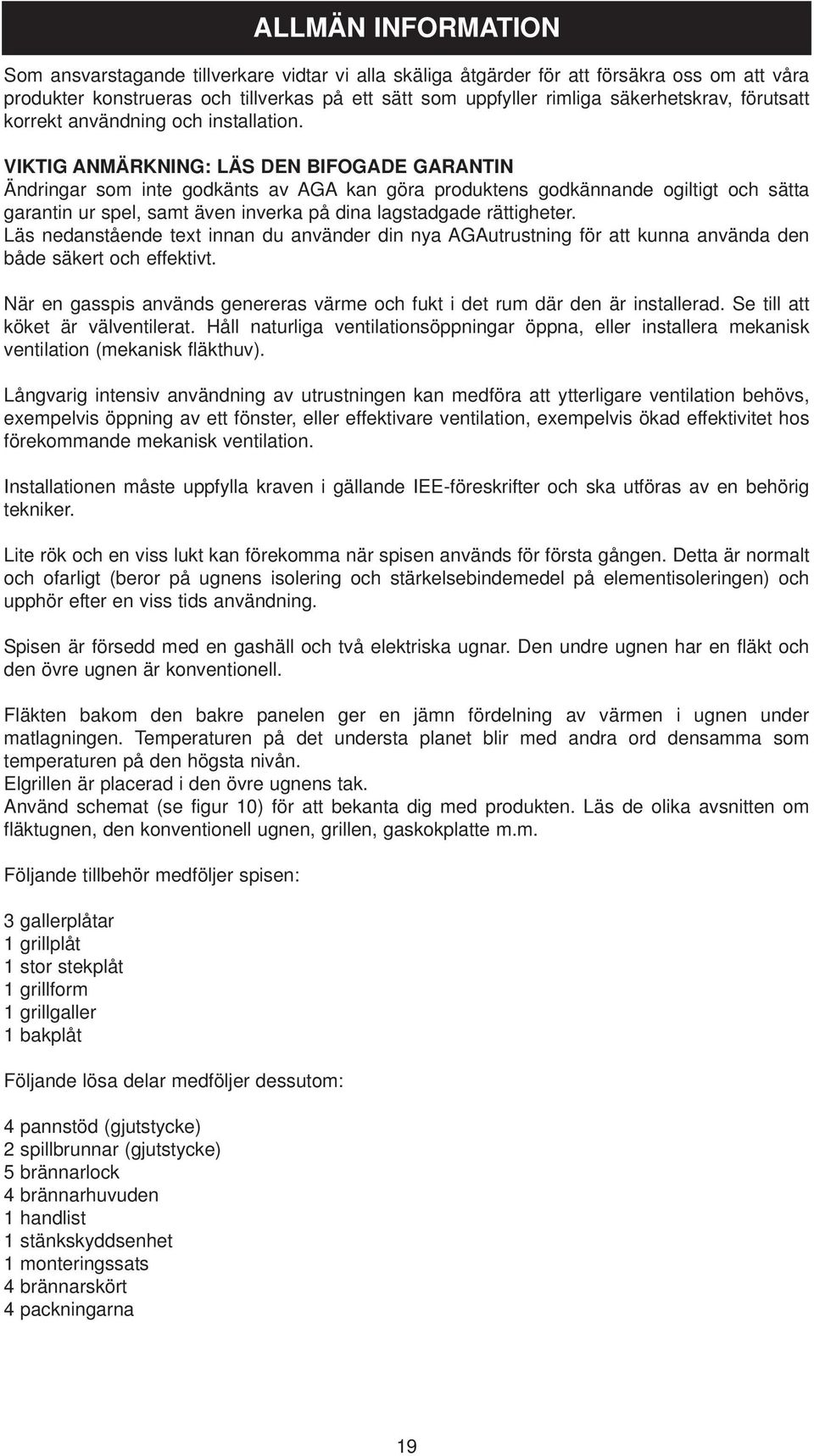 ALLMÄN INFORMATION

Som ansvarstagande tillverkare vidtar vi alla skäliga åtgärder för att försäkra oss om att våra produkter konstrueras och tillverkas på ett sätt som uppfyller rimliga säkerhetskrav, förutsatt korrekt användning och installation.

VIKTIG ANMÄRKNING: LÄS DEN BIFOGADE GARANTIN
Ändringar som inte godkänts av AGA kan göra produktens godkännande ogiltigt och sätta garantin ur spel, samt även inverka på dina lagstadgade rättigheter.
Läs nedanstående text innan du använder din nya AGAutrustning för att kunna använda den både säkert och effektivt.

När en gasspis används genereras värme och fukt i det rum där den är installerad. Se till att köket är välventilerat. Håll naturliga ventilationsöppningar öppna, eller installera mekanisk ventilation (mekanisk fläkthuv).

Långvarig intensiv användning av utrustningen kan medföra att ytterligare ventilation behövs, exempelvis öppning av ett fönster, eller effektivare ventilation, exempelvis ökad effektivitet hos förekommande mekanisk ventilation.

Installationen måste uppfylla kraven i gällande IEE-föreskrifter och ska utföras av en behörig tekniker.

Lite rök och en viss lukt kan förekomma när spisen används för första gången. Detta är normalt och ofarligt (beror på ugnens isolering och stärkelsebindemedel på elementisoleringen) och upphör efter en viss tids användning.

Spisen är försedd med en gashäll och två elektriska ugnar. Den undre ugnen har en fläkt och den övre ugnen är konventionell.

Fläkten bakom den bakre panelen ger en jämn fördelning av värmen i ugnen under matlagningen. Temperaturen på det understa planet blir med andra ord densamma som temperaturen på den högsta nivån.
Elgrillen är placerad i den övre ugnens tak.
Använd schemat (se figur 10) för att bekanta dig med produkten. Läs de olika avsnitten om fläktugnen, den konventionell ugnen, grillen, gaskokplatte m.m.

Följande tillbehör medföljer spisen:

3 gallerplåtar
1 grillplåt
1 stor stekplåt
1 grillform
1 grillgaller
1 bakplåt

Följande lösa delar medföljer dessutom:

4 pannstöd (gjutstycke)
2 spillbrunnar (gjutstycke)
5 brännarlock
4 brännarhuvuden
1 handlist
1 stänkskyddsenhet
1 monteringssats
4 brännarskört
4 packningarna

19